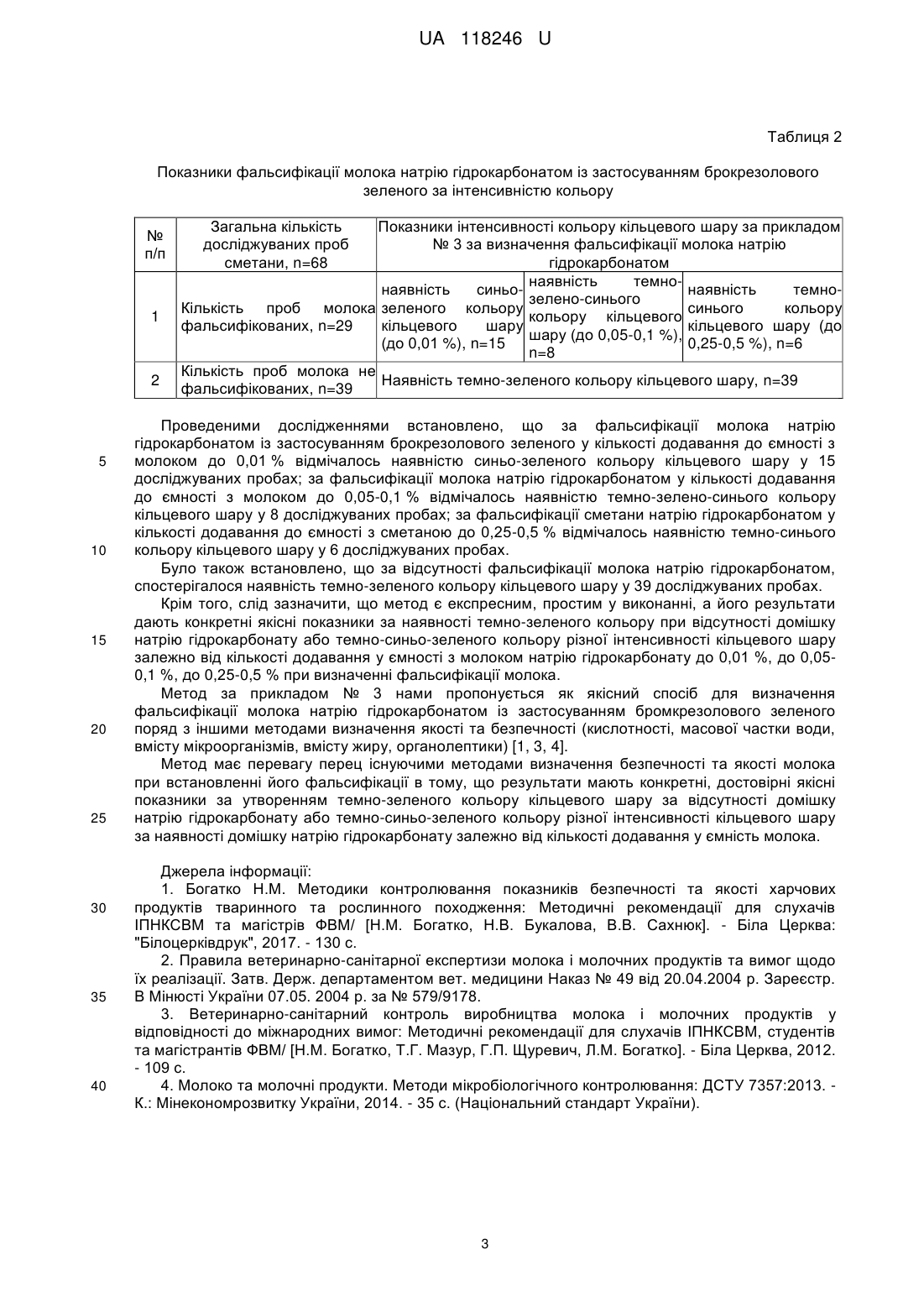 UA 118246 U

Таблиця 2

Показники фальсифікації молока натрію гідрокарбонатом із застосуванням брокрезолового зеленого за інтенсивністю кольору

| № п/п | Загальна кількість досліджуваних проб сметани, n=68 | Показники інтенсивності кольору кільцевого шару за прикладом № 3 за визначення фальсифікації молока натрію гідрокарбонатом | | |
|---|---|---|---|---|
| 1 | Кількість проб молока фальсифікованих, n=29 | наявність синьо-зеленого кольору кільцевого шару (до 0,01 %), n=15 | наявність темно-зелено-синього кольору кільцевого шару (до 0,05-0,1 %), n=8 | наявність темно-синього кольору кільцевого шару (до 0,25-0,5 %), n=6 |
| 2 | Кількість проб молока не фальсифікованих, n=39 | Наявність темно-зеленого кольору кільцевого шару, n=39 | | |

Проведеними дослідженнями встановлено, що за фальсифікації молока натрію гідрокарбонатом із застосуванням брокрезолового зеленого у кількості додавання до ємності з молоком до 0,01 % відмічалось наявністю синьо-зеленого кольору кільцевого шару у 15 досліджуваних пробах; за фальсифікації молока натрію гідрокарбонатом у кількості додавання до ємності з молоком до 0,05-0,1 % відмічалось наявністю темно-зелено-синього кольору кільцевого шару у 8 досліджуваних пробах; за фальсифікації сметани натрію гідрокарбонатом у кількості додавання до ємності з сметаною до 0,25-0,5 % відмічалось наявністю темно-синього кольору кільцевого шару у 6 досліджуваних пробах.

Було також встановлено, що за відсутності фальсифікації молока натрію гідрокарбонатом, спостерігалося наявність темно-зеленого кольору кільцевого шару у 39 досліджуваних пробах.

Крім того, слід зазначити, що метод є експресним, простим у виконанні, а його результати дають конкретні якісні показники за наявності темно-зеленого кольору при відсутності домішку натрію гідрокарбонату або темно-синьо-зеленого кольору різної інтенсивності кільцевого шару залежно від кількості додавання у ємності з молоком натрію гідрокарбонату до 0,01 %, до 0,05-0,1 %, до 0,25-0,5 % при визначенні фальсифікації молока.

Метод за прикладом № 3 нами пропонується як якісний спосіб для визначення фальсифікації молока натрію гідрокарбонатом із застосуванням бромкрезолового зеленого поряд з іншими методами визначення якості та безпечності (кислотності, масової частки води, вмісту мікроорганізмів, вмісту жиру, органолептики) [1, 3, 4].

Метод має перевагу перец існуючими методами визначення безпечності та якості молока при встановленні його фальсифікації в тому, що результати мають конкретні, достовірні якісні показники за утворенням темно-зеленого кольору кільцевого шару за відсутності домішку натрію гідрокарбонату або темно-синьо-зеленого кольору різної інтенсивності кільцевого шару за наявності домішку натрію гідрокарбонату залежно від кількості додавання у ємність молока.

Джерела інформації:

1. Богатко Н.М. Методики контролювання показників безпечності та якості харчових продуктів тваринного та рослинного походження: Методичні рекомендації для слухачів ІПНКСВМ та магістрів ФВМ/ [Н.М. Богатко, Н.В. Букалова, В.В. Сахнюк]. - Біла Церква: "Білоцерківдрук", 2017. - 130 с.

2. Правила ветеринарно-санітарної експертизи молока і молочних продуктів та вимог щодо їх реалізації. Затв. Держ. департаментом вет. медицини Наказ № 49 від 20.04.2004 р. Зареєстр. В Мінюсті України 07.05. 2004 р. за № 579/9178.

3. Ветеринарно-санітарний контроль виробництва молока і молочних продуктів у відповідності до міжнародних вимог: Методичні рекомендації для слухачів ІПНКСВМ, студентів та магістрантів ФВМ/ [Н.М. Богатко, Т.Г. Мазур, Г.П. Щуревич, Л.М. Богатко]. - Біла Церква, 2012. - 109 с.

4. Молоко та молочні продукти. Методи мікробіологічного контролювання: ДСТУ 7357:2013. - К.: Мінекономрозвитку України, 2014. - 35 с. (Національний стандарт України).

5
10
15
20
25
30
35
40

3